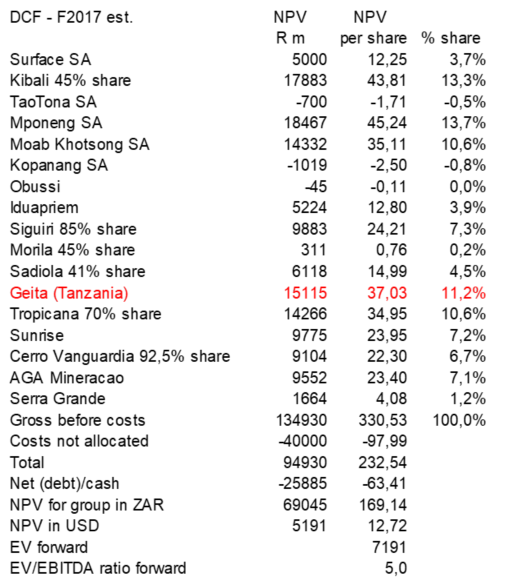 | DCF - F2017 est. | NPV R m | NPV per share | % share |
|---|---|---|---|
| Surface SA | 5000 | 12,25 | 3,7% |
| Kibali 45% share | 17883 | 43,81 | 13,3% |
| TaoTona SA | -700 | -1,71 | -0,5% |
| Mponeng SA | 18467 | 45,24 | 13,7% |
| Moab Khotsong SA | 14332 | 35,11 | 10,6% |
| Kopanang SA | -1019 | -2,50 | -0,8% |
| Obussi | -45 | -0,11 | 0,0% |
| Iduapriem | 5224 | 12,80 | 3,9% |
| Siguiri 85% share | 9883 | 24,21 | 7,3% |
| Morila 45% share | 311 | 0,76 | 0,2% |
| Sadiola 41% share | 6118 | 14,99 | 4,5% |
| Geita (Tanzania) | 15115 | 37,03 | 11,2% |
| Tropicana 70% share | 14266 | 34,95 | 10,6% |
| Sunrise | 9775 | 23,95 | 7,2% |
| Cerro Vanguardia 92,5% share | 9104 | 22,30 | 6,7% |
| AGA Mineracao | 9552 | 23,40 | 7,1% |
| Serra Grande | 1664 | 4,08 | 1,2% |
| Gross before costs | 134930 | 330,53 | 100,0% |
| Costs not allocated | -40000 | -97,99 | |
| Total | 94930 | 232,54 | |
| Net (debt)/cash | -25885 | -63,41 | |
| NPV for group in ZAR | 69045 | 169,14 | |
| NPV in USD | 5191 | 12,72 | |
| EV forward | | 7191 | |
| EV/EBITDA ratio forward | | 5,0 | |